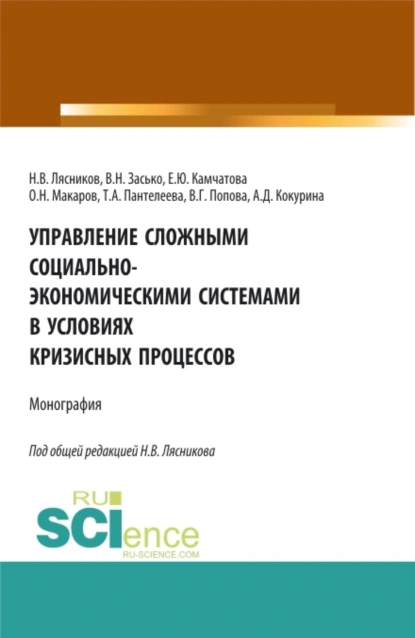 Н.В. Лясников, В.Н. Засько, Е.Ю. Камчатова
О.Н. Макаров, Т.А. Пантелеева, В.Г. Попова, А.Д. Кокурина

УПРАВЛЕНИЕ СЛОЖНЫМИ СОЦИАЛЬНО-ЭКОНОМИЧЕСКИМИ СИСТЕМАМИ В УСЛОВИЯХ КРИЗИСНЫХ ПРОЦЕССОВ

Монография

Под общей редакцией Н.В. Лясникова

RU SCIence
RU-SCIENCE.COM